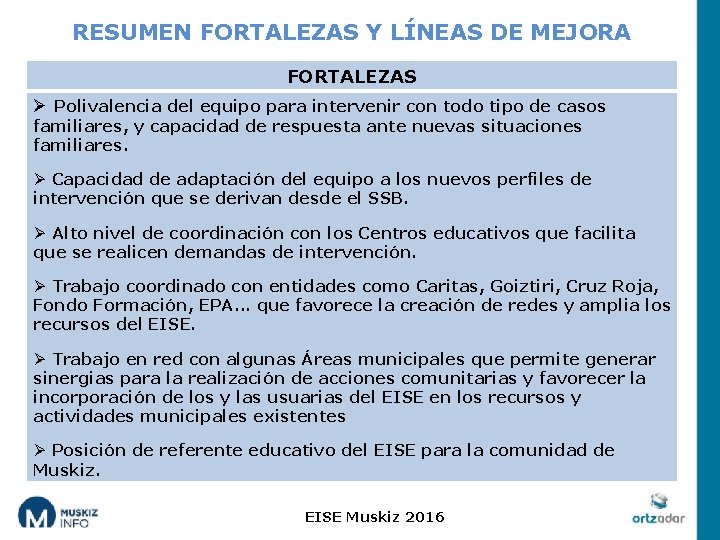 RESUMEN FORTALEZAS Y LÍNEAS DE MEJORA

FORTALEZAS

➢ Polivalencia del equipo para intervenir con todo tipo de casos familiares, y capacidad de respuesta ante nuevas situaciones familiares.

➢ Capacidad de adaptación del equipo a los nuevos perfiles de intervención que se derivan desde el SSB.

➢ Alto nivel de coordinación con los Centros educativos que facilita que se realicen demandas de intervención.

➢ Trabajo coordinado con entidades como Caritas, Goiztiri, Cruz Roja, Fondo Formación, EPA... que favorece la creación de redes y amplia los recursos del EISE.

➢ Trabajo en red con algunas Áreas municipales que permite generar sinergias para la realización de acciones comunitarias y favorecer la incorporación de los y las usuarias del EISE en los recursos y actividades municipales existentes

➢ Posición de referente educativo del EISE para la comunidad de Muskiz.

MUSKIZ INFO

EISE Muskiz 2016

ortzadar